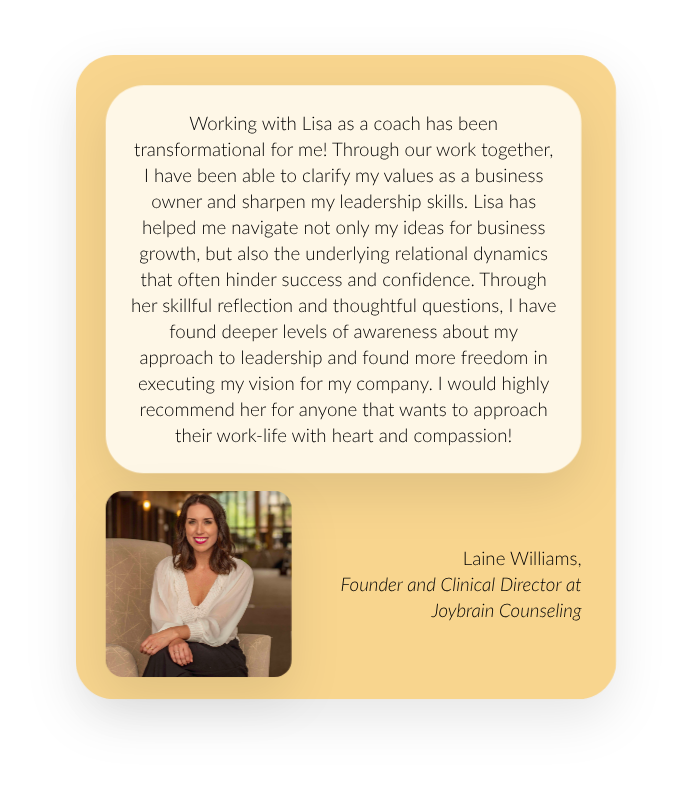 Working with Lisa as a coach has been transformational for me! Through our work together, I have been able to clarify my values as a business owner and sharpen my leadership skills. Lisa has helped me navigate not only my ideas for business growth, but also the underlying relational dynamics that often hinder success and confidence. Through her skillful reflection and thoughtful questions, I have found deeper levels of awareness about my approach to leadership and found more freedom in executing my vision for my company. I would highly recommend her for anyone that wants to approach their work-life with heart and compassion!

Laine Williams,
Founder and Clinical Director at
Joybrain Counseling